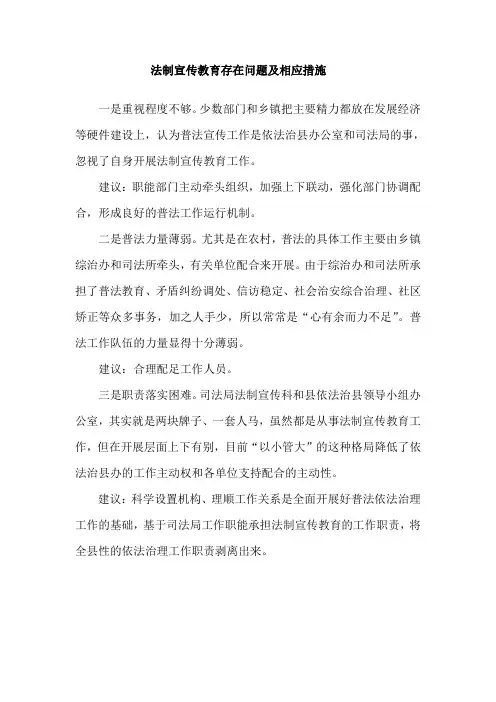 法制宣传教育存在问题及相应措施

一是重视程度不够。少数部门和乡镇把主要精力都放在发展经济等硬件建设上，认为普法宣传工作是依法治县办公室和司法局的事，忽视了自身开展法制宣传教育工作。

建议：职能部门主动牵头组织，加强上下联动，强化部门协调配合，形成良好的普法工作运行机制。

二是普法力量薄弱。尤其是在农村，普法的具体工作主要由乡镇综治办和司法所牵头，有关单位配合来开展。由于综治办和司法所承担了普法教育、矛盾纠纷调处、信访稳定、社会治安综合治理、社区矫正等众多事务，加之人手少，所以常常是“心有余而力不足”。普法工作队伍的力量显得十分薄弱。

建议：合理配足工作人员。

三是职责落实困难。司法局法制宣传科和县依法治县领导小组办公室，其实就是两块牌子、一套人马，虽然都是从事法制宣传教育工作，但在开展层面上下有别，目前“以小管大”的这种格局降低了依法治县办的工作主动权和各单位支持配合的主动性。

建议：科学设置机构、理顺工作关系是全面开展好普法依法治理工作的基础，基于司法局工作职能承担法制宣传教育的工作职责，将全县性的依法治理工作职责剥离出来。